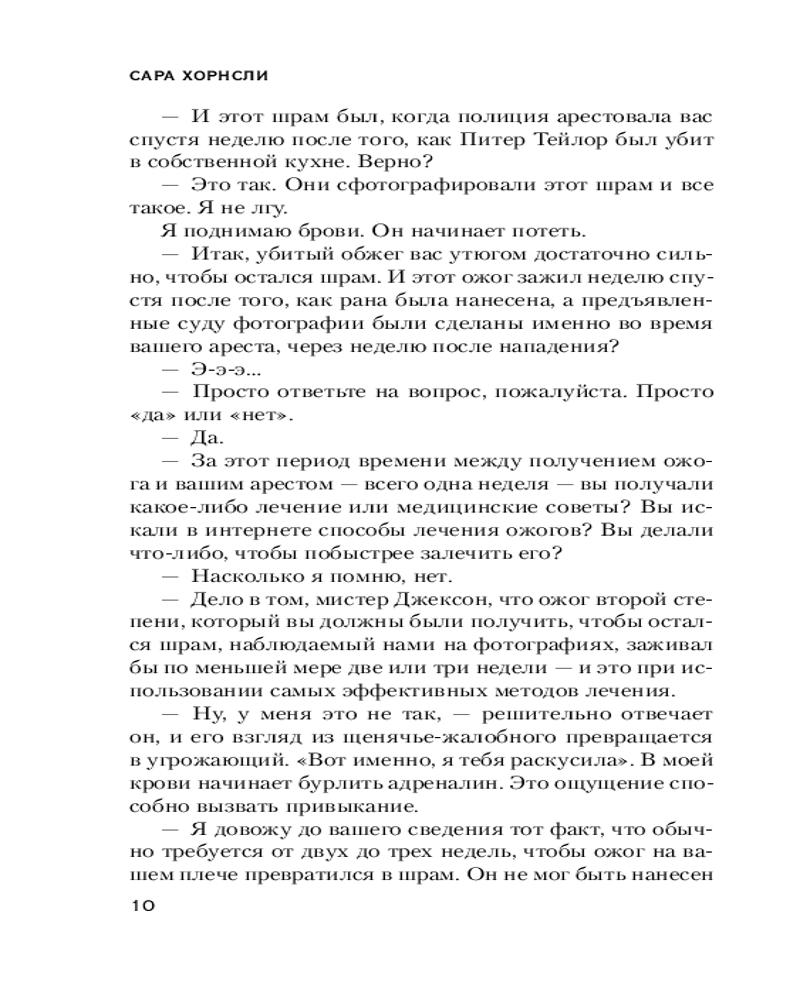 САРА ХОРНСЛИ

— И этот шрам был, когда полиция арестовала вас спустя неделю после того, как Питер Тейлор был убит в собственной кухне. Верно?

— Это так. Они сфотографировали этот шрам и все такое. Я не лгу.

Я поднимаю брови. Он начинает потеть.

— Итак, убитый обжег вас утюгом достаточно сильно, чтобы остался шрам. И этот ожог зажил неделю спустя после того, как рана была нанесена, а предъявленные суду фотографии были сделаны именно во время вашего ареста, через неделю после нападения?

— Э-э-э...

— Просто ответьте на вопрос, пожалуйста. Просто «да» или «нет».

— Да.

— За этот период времени между получением ожога и вашим арестом — всего одна неделя — вы получали какое-либо лечение или медицинские советы? Вы искали в интернете способы лечения ожогов? Вы делали что-либо, чтобы побыстрее залечить его?

— Насколько я помню, нет.

— Дело в том, мистер Джексон, что ожог второй степени, который вы должны были получить, чтобы остался шрам, наблюдаемый нами на фотографиях, заживал бы по меньшей мере две или три недели — и это при использовании самых эффективных методов лечения.

— Ну, у меня это не так, — решительно отвечает он, и его взгляд из щенячье-жалобного превращается в угрожающий. «Вот именно, я тебя раскусила». В моей крови начинает бурлить адреналин. Это ощущение способно вызвать привыкание.

— Я довожу до вашего сведения тот факт, что обычно требуется от двух до трех недель, чтобы ожог на вашем плече превратился в шрам. Он не мог быть нанесен

10